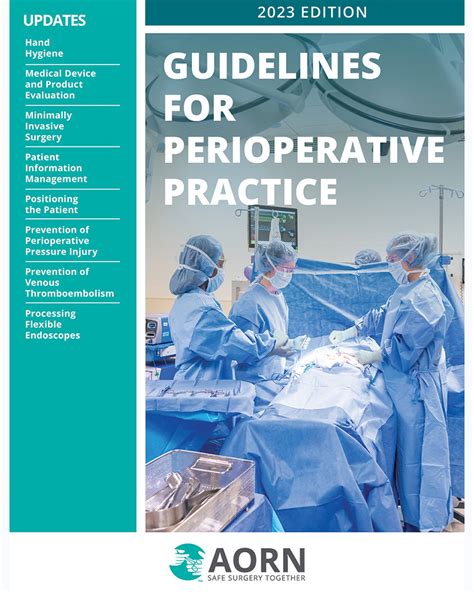 UPDATES

Hand Hygiene

Medical Device and Product Evaluation

Minimally Invasive Surgery

Patient Information Management

Positioning the Patient

Prevention of Perioperative Pressure Injury

Prevention of Venous Thromboembolism

Processing Flexible Endoscopes

2023 EDITION

GUIDELINES FOR PERIOPERATIVE PRACTICE

AORN
SAFE SURGERY TOGETHER